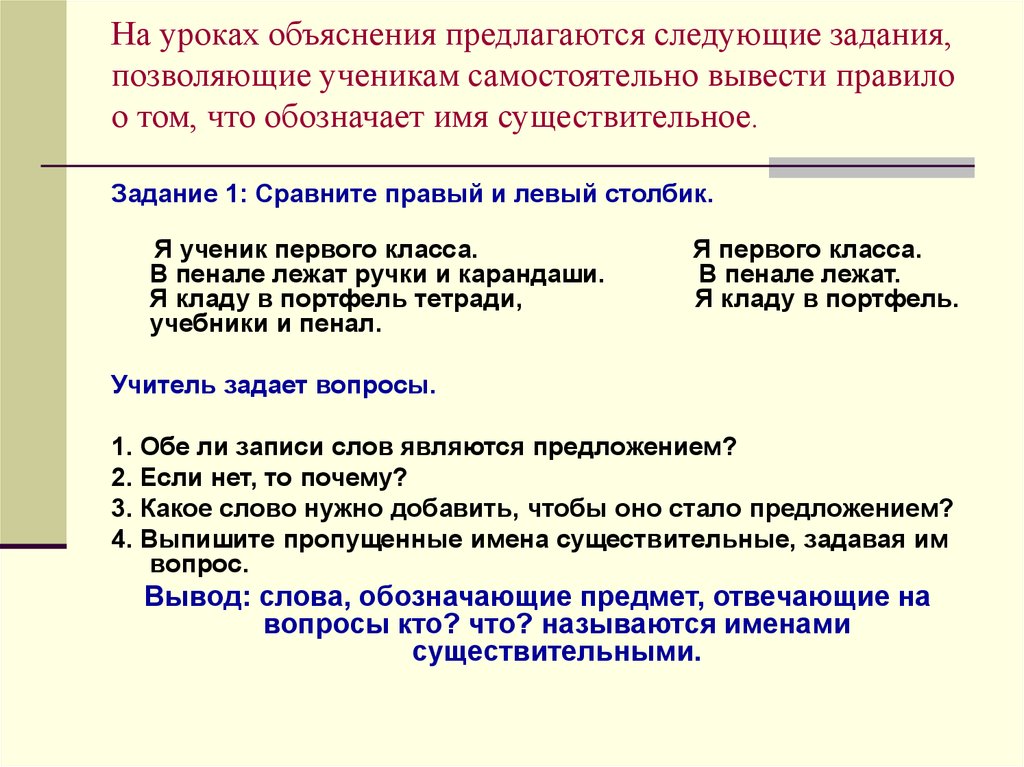 На уроках объяснения предлагаются следующие задания, позволяющие ученикам самостоятельно вывести правило о том, что обозначает имя существительное.

Задание 1: Сравните правый и левый столбик.

Я ученик первого класса.
В пенале лежат ручки и карандаши.
Я кладу в портфель тетради, учебники и пенал.

Я первого класса.
В пенале лежат.
Я кладу в портфель.

Учитель задает вопросы.

1. Обе ли записи слов являются предложением?
2. Если нет, то почему?
3. Какое слово нужно добавить, чтобы оно стало предложением?
4. Выпишите пропущенные имена существительные, задавая им вопрос.

Вывод: слова, обозначающие предмет, отвечающие на вопросы кто? что? называются именами существительными.